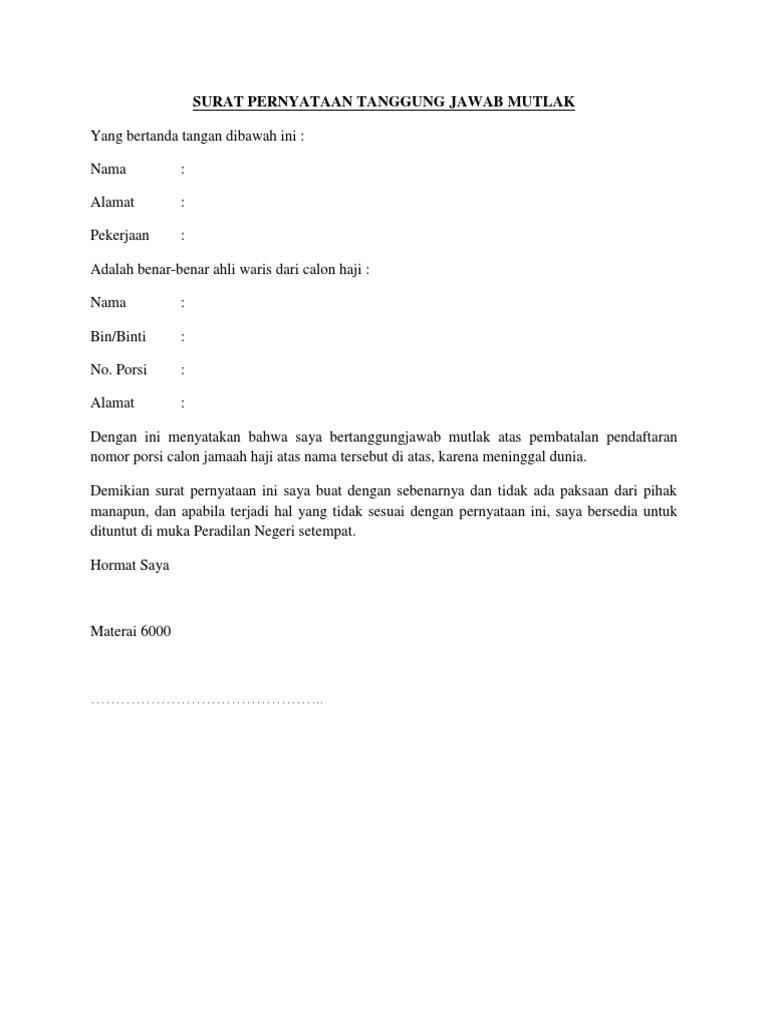 SURAT PERNYATAAN TANGGUNG JAWAB MUTLAK

Yang bertanda tangan dibawah ini :

Nama :

Alamat :

Pekerjaan :

Adalah benar-benar ahli waris dari calon haji :

Nama :

Bin/Binti :

No. Porsi :

Alamat :

Dengan ini menyatakan bahwa saya bertanggungjawab mutlak atas pembatalan pendaftaran nomor porsi calon jamaah haji atas nama tersebut di atas, karena meninggal dunia.

Demikian surat pernyataan ini saya buat dengan sebenarnya dan tidak ada paksaan dari pihak manapun, dan apabila terjadi hal yang tidak sesuai dengan pernyataan ini, saya bersedia untuk dituntut di muka Peradilan Negeri setempat.

Hormat Saya

Materai 6000

…………………………………………..